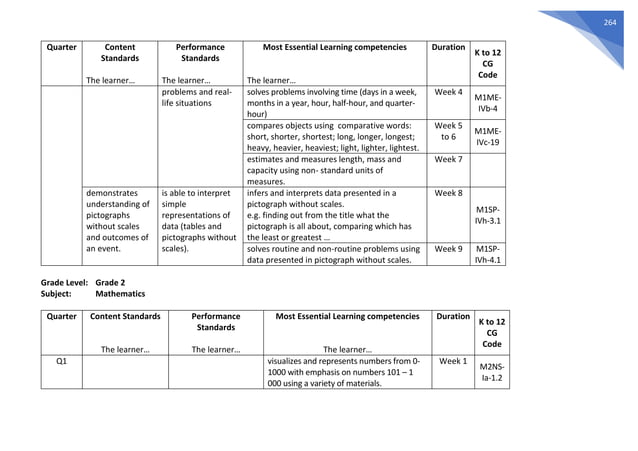 264

| Quarter | Content Standards The learner… | Performance Standards The learner… | Most Essential Learning competencies The learner… | Duration | K to 12 CG Code |
|---|---|---|---|---|---|
| | | problems and real-life situations | solves problems involving time (days in a week, months in a year, hour, half-hour, and quarter-hour) | Week 4 | M1ME-IVb-4 |
| | | | compares objects using comparative words: short, shorter, shortest; long, longer, longest; heavy, heavier, heaviest; light, lighter, lightest. | Week 5 to 6 | M1ME-IVc-19 |
| | | | estimates and measures length, mass and capacity using non- standard units of measures. | Week 7 | |
| | demonstrates understanding of pictographs without scales and outcomes of an event. | is able to interpret simple representations of data (tables and pictographs without scales). | infers and interprets data presented in a pictograph without scales. e.g. finding out from the title what the pictograph is all about, comparing which has the least or greatest … | Week 8 | M1SP-IVh-3.1 |
| | | | solves routine and non-routine problems using data presented in pictograph without scales. | Week 9 | M1SP-IVh-4.1 |

Grade Level: Grade 2
Subject: Mathematics

| Quarter | Content Standards The learner… | Performance Standards The learner… | Most Essential Learning competencies The learner… | Duration | K to 12 CG Code |
|---|---|---|---|---|---|
| Q1 | | | visualizes and represents numbers from 0-1000 with emphasis on numbers 101 – 1 000 using a variety of materials. | Week 1 | M2NS-Ia-1.2 |